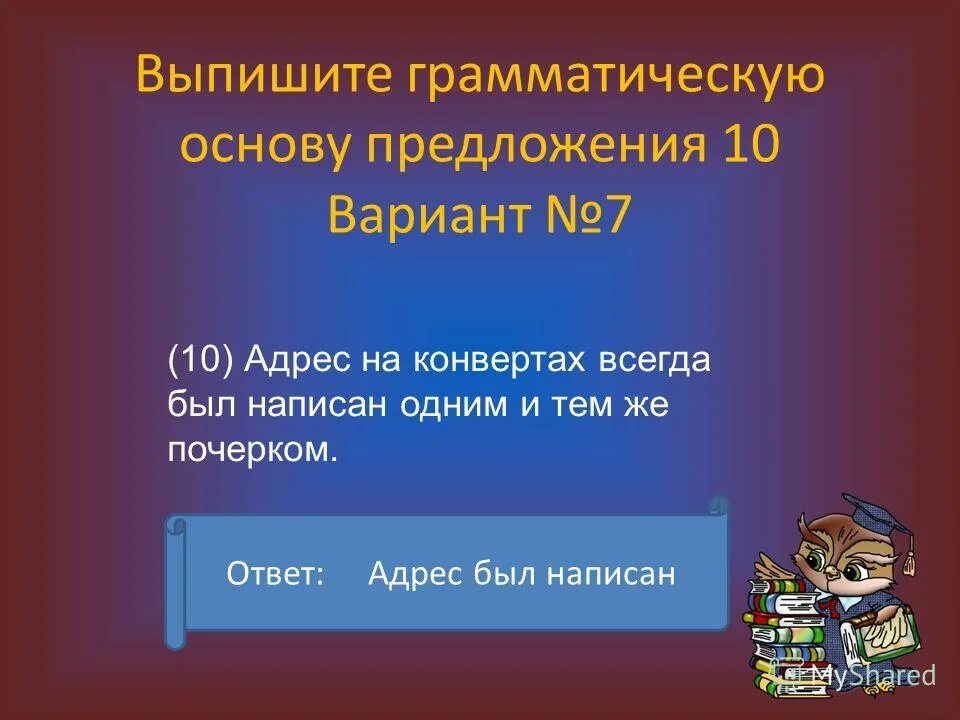 Выпишите грамматическую основу предложения 10 Вариант №7

(10) Адрес на конвертах всегда был написан одним и тем же почерком.

Ответ: Адрес был написан

MyShared